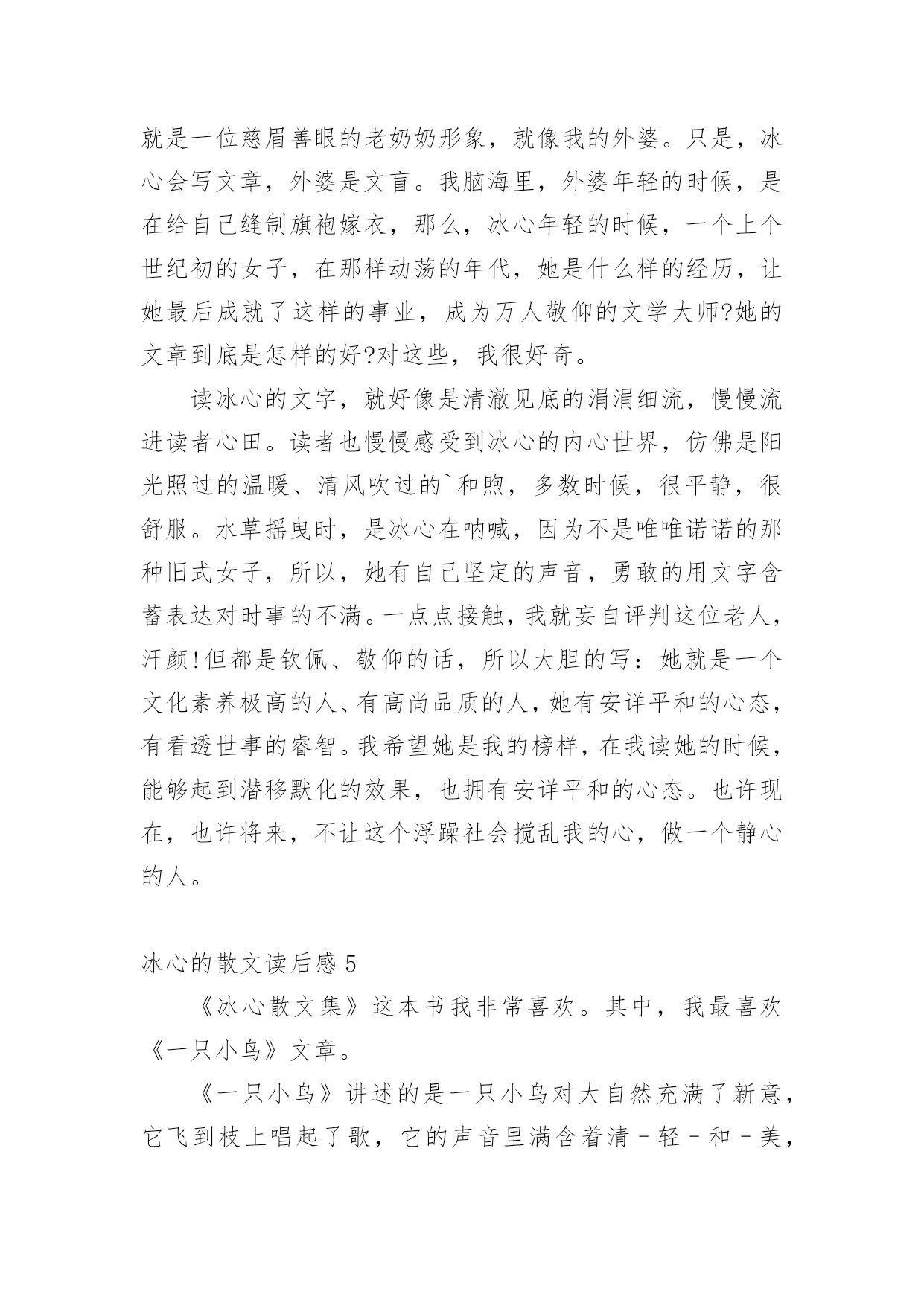 就是一位慈眉善眼的老奶奶形象，就像我的外婆。只是，冰心会写文章，外婆是文盲。我脑海里，外婆年轻的时候，是在给自己缝制旗袍嫁衣，那么，冰心年轻的时候，一个上个世纪初的女子，在那样动荡的年代，她是什么样的经历，让她最后成就了这样的事业，成为万人敬仰的文学大师?她的文章到底是怎样的好?对这些，我很好奇。

读冰心的文字，就好像是清澈见底的涓涓细流，慢慢流进读者心田。读者也慢慢感受到冰心的内心世界，仿佛是阳光照过的温暖、清风吹过的`和煦，多数时候，很平静，很舒服。水草摇曳时，是冰心在呐喊，因为不是唯唯诺诺的那种旧式女子，所以，她有自己坚定的声音，勇敢的用文字含蓄表达对时事的不满。一点点接触，我就妄自评判这位老人，汗颜!但都是钦佩、敬仰的话，所以大胆的写：她就是一个文化素养极高的人、有高尚品质的人，她有安详平和的心态，有看透世事的睿智。我希望她是我的榜样，在我读她的时候，能够起到潜移默化的效果，也拥有安详平和的心态。也许现在，也许将来，不让这个浮躁社会搅乱我的心，做一个静心的人。

冰心的散文读后感 5

《冰心散文集》这本书我非常喜欢。其中，我最喜欢《一只小鸟》文章。

《一只小鸟》讲述的是一只小鸟对大自然充满了新意，它飞到枝上唱起了歌，它的声音里满含着清－轻－和－美，